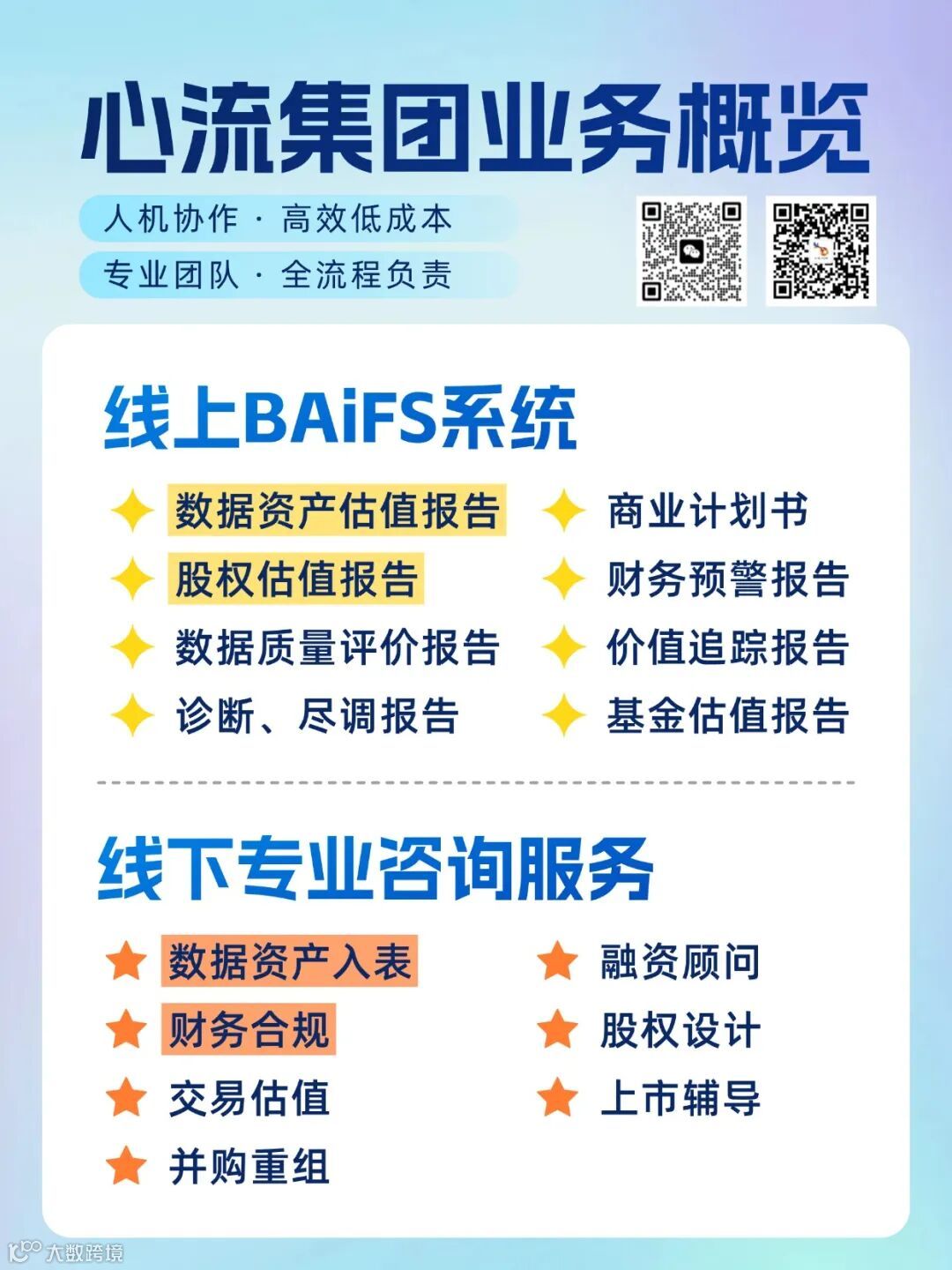 心流集团业务概览

人机协作 · 高效低成本

专业团队 · 全流程负责

线上BAiFS系统

数据资产估值报告

股权估值报告

数据质量评价报告

诊断、尽调报告

商业计划书

财务预警报告

价值追踪报告

基金估值报告

线下专业咨询服务

数据资产入表

财务合规

交易估值

并购重组

融资顾问

股权设计

上市辅导

大数跨境